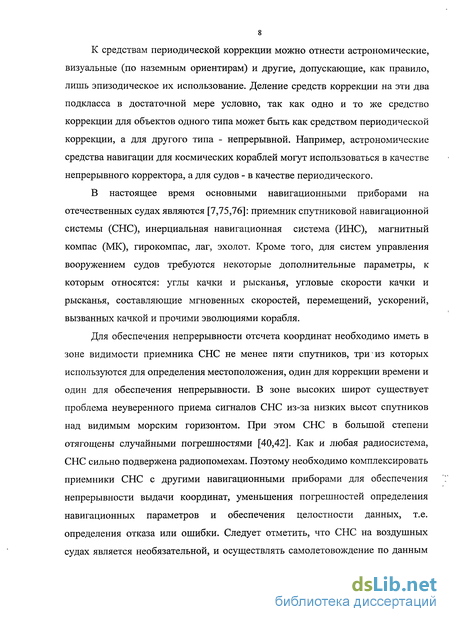 8

К средствам периодической коррекции можно отнести астрономические, визуальные (по наземным ориентирам) и другие, допускающие, как правило, лишь эпизодическое их использование. Деление средств коррекции на эти два подкласса в достаточной мере условно, так как одно и то же средство коррекции для объектов одного типа может быть как средством периодической коррекции, а для другого типа - непрерывной. Например, астрономические средства навигации для космических кораблей могут использоваться в качестве непрерывного корректора, а для судов - в качестве периодического.

В настоящее время основными навигационными приборами на отечественных судах являются [7,75,76]: приемник спутниковой навигационной системы (СНС), инерциальная навигационная система (ИНС), магнитный компас (МК), гирокомпас, лаг, эхолот. Кроме того, для систем управления вооружением судов требуются некоторые дополнительные параметры, к которым относятся: углы качки и рысканья, угловые скорости качки и рысканья, составляющие мгновенных скоростей, перемещений, ускорений, вызванных качкой и прочими эволюциями корабля.

Для обеспечения непрерывности отсчета координат необходимо иметь в зоне видимости приемника СНС не менее пяти спутников, три из которых используются для определения местоположения, один для коррекции времени и один для обеспечения непрерывности. В зоне высоких широт существует проблема неуверенного приема сигналов СНС из-за низких высот спутников над видимым морским горизонтом. При этом СНС в большой степени отягощены случайными погрешностями [40,42]. Как и любая радиосистема, СНС сильно подвержена радиопомехам. Поэтому необходимо комплексировать приемники СНС с другими навигационными приборами для обеспечения непрерывности выдачи координат, уменьшения погрешностей определения навигационных параметров и обеспечения целостности данных, т.е. определения отказа или ошибки. Следует отметить, что СНС на воздушных судах является необязательной, и осуществлять самолетовождение по данным

dsLib.net
библиотека диссертаций